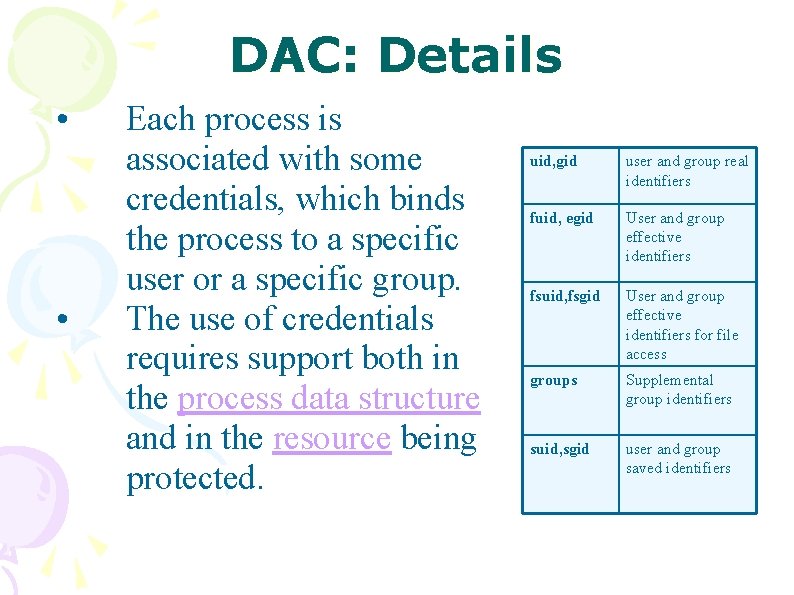 DAC: Details

• Each process is associated with some credentials, which binds the process to a specific user or a specific group.

• The use of credentials requires support both in the process data structure and in the resource being protected.

| uid,gid | user and group real identifiers |
|---|---|
| fuid, egid | User and group effective identifiers |
| fsuid,fsgid | User and group effective identifiers for file access |
| groups | Supplemental group identifiers |
| suid,sgid | user and group saved identifiers |